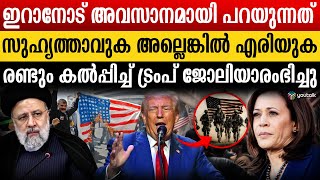 ഇറാനോട് അവസാനമായി പറയുന്നത്
സുഹൃത്താവുക അല്ലെങ്കിൽ എരിയുക
രണ്ടും കൽപ്പിച്ച് ട്രംപ് ജോലിയാരംഭിച്ചു
youtalk